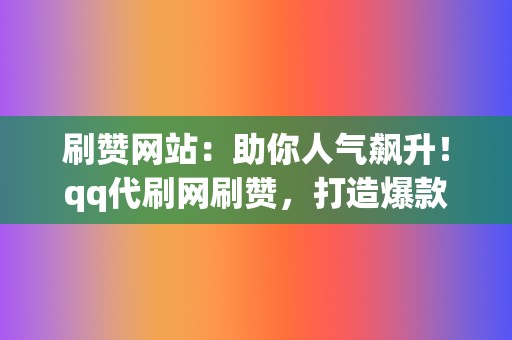 刷赞网站：助你人气飙升！qq代刷网刷赞，打造爆款